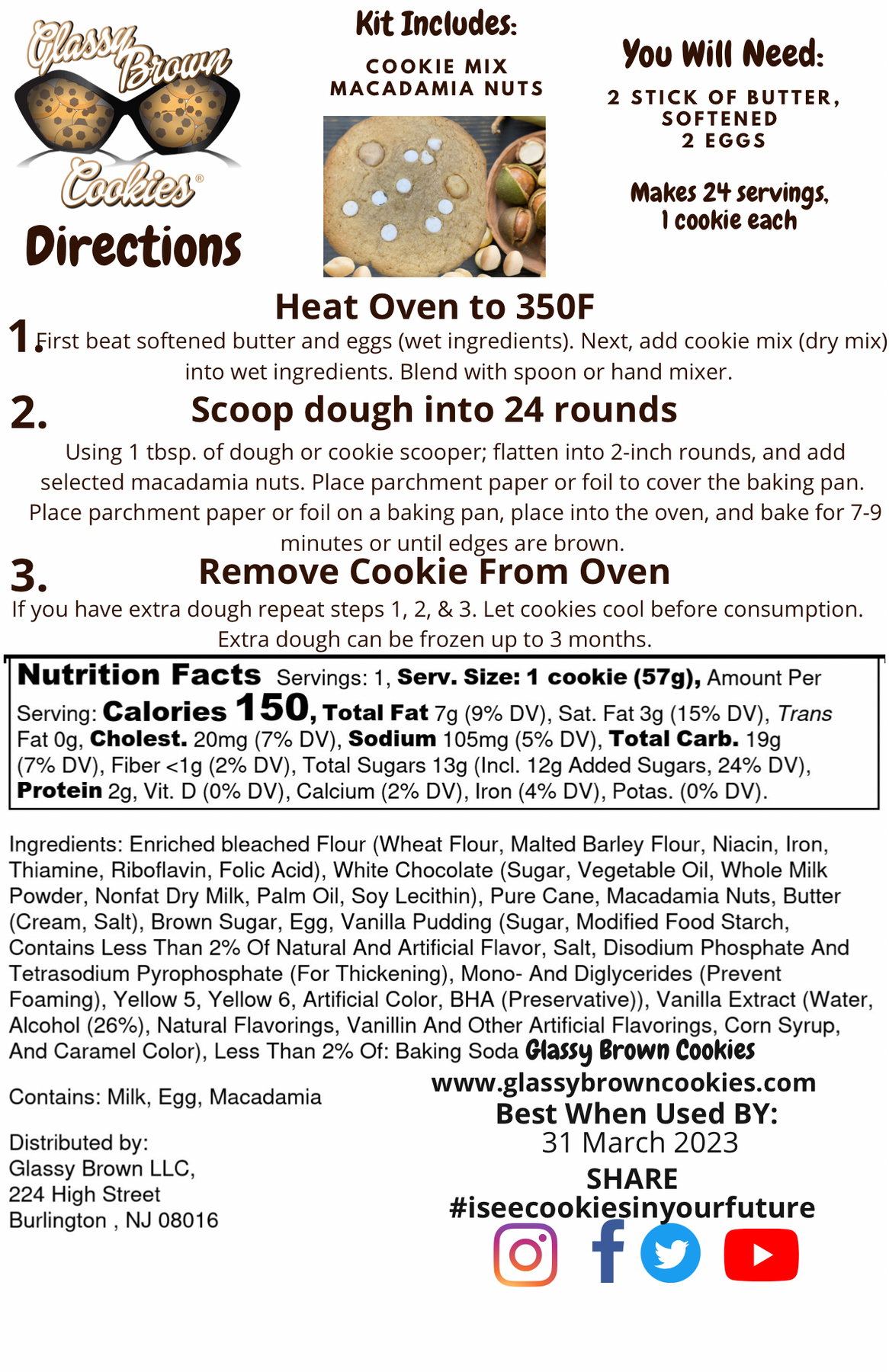 Glassy Brown Cookies®

Directions

Kit Includes:

COOKIE MIX
MACADAMIA NUTS

You Will Need:

2 STICK OF BUTTER, SOFTENED
2 EGGS

Makes 24 servings, 1 cookie each

Heat Oven to 350F

1. First beat softened butter and eggs (wet ingredients). Next, add cookie mix (dry mix) into wet ingredients. Blend with spoon or hand mixer.

2. Scoop dough into 24 rounds

Using 1 tbsp. of dough or cookie scooper; flatten into 2-inch rounds, and add selected macadamia nuts. Place parchment paper or foil to cover the baking pan. Place parchment paper or foil on a baking pan, place into the oven, and bake for 7-9 minutes or until edges are brown.

3. Remove Cookie From Oven

If you have extra dough repeat steps 1, 2, & 3. Let cookies cool before consumption. Extra dough can be frozen up to 3 months.

Nutrition Facts Servings: 1, Serv. Size: 1 cookie (57g), Amount Per Serving: Calories 150, Total Fat 7g (9% DV), Sat. Fat 3g (15% DV), Trans Fat 0g, Cholest. 20mg (7% DV), Sodium 105mg (5% DV), Total Carb. 19g (7% DV), Fiber <1g (2% DV), Total Sugars 13g (Incl. 12g Added Sugars, 24% DV), Protein 2g, Vit. D (0% DV), Calcium (2% DV), Iron (4% DV), Potas. (0% DV).

Ingredients: Enriched bleached Flour (Wheat Flour, Malted Barley Flour, Niacin, Iron, Thiamine, Riboflavin, Folic Acid), White Chocolate (Sugar, Vegetable Oil, Whole Milk Powder, Nonfat Dry Milk, Palm Oil, Soy Lecithin), Pure Cane, Macadamia Nuts, Butter (Cream, Salt), Brown Sugar, Egg, Vanilla Pudding (Sugar, Modified Food Starch, Contains Less Than 2% Of Natural And Artificial Flavor, Salt, Disodium Phosphate And Tetrasodium Pyrophosphate (For Thickening), Mono- And Diglycerides (Prevent Foaming), Yellow 5, Yellow 6, Artificial Color, BHA (Preservative)), Vanilla Extract (Water, Alcohol (26%), Natural Flavorings, Vanillin And Other Artificial Flavorings, Corn Syrup, And Caramel Color), Less Than 2% Of: Baking Soda

Contains: Milk, Egg, Macadamia

Distributed by:
Glassy Brown LLC,
224 High Street
Burlington , NJ 08016

Glassy Brown Cookies
www.glassybrowncookies.com
Best When Used BY:
31 March 2023
SHARE
#iseecookiesinyourfuture